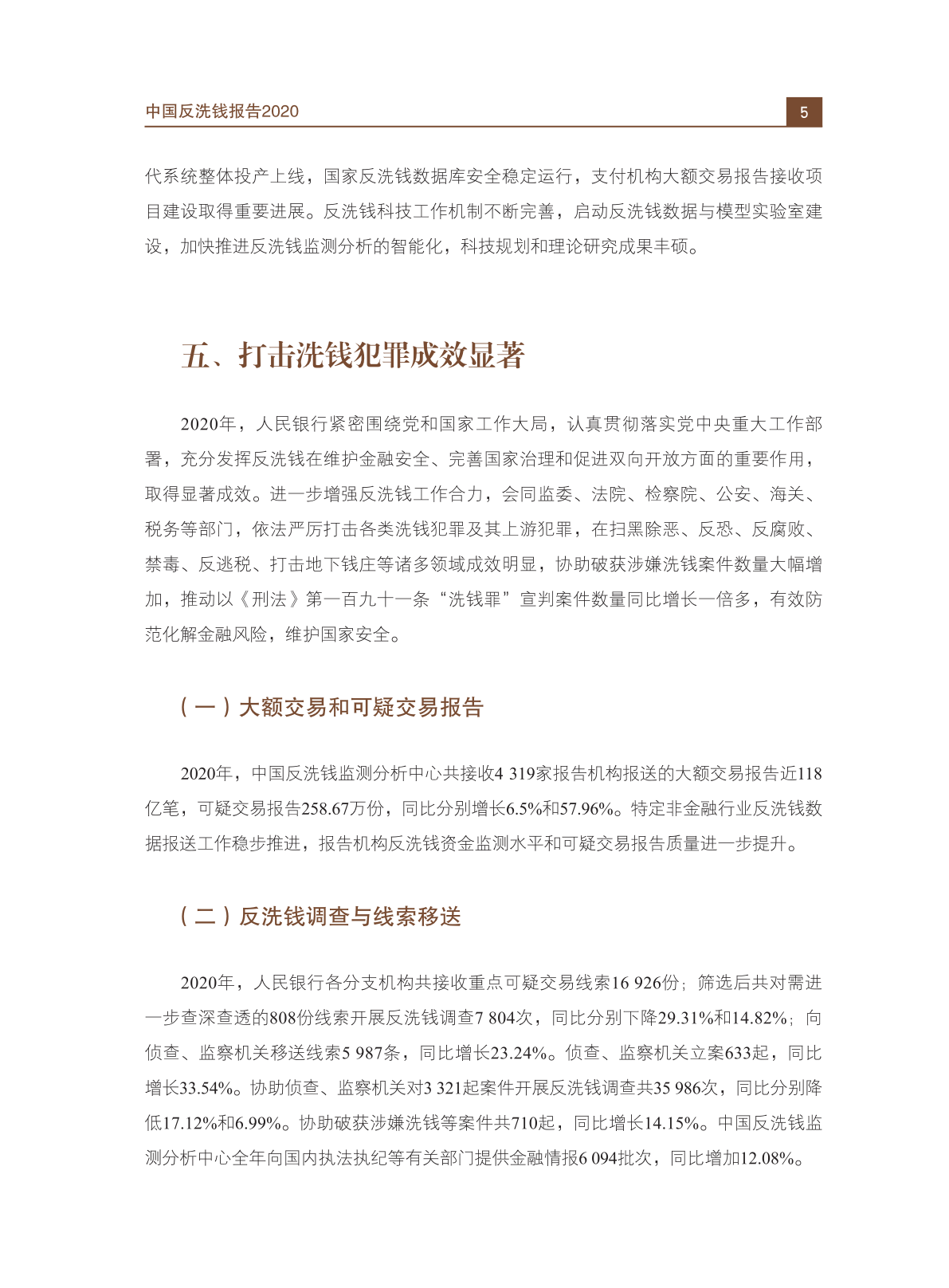 中国反洗钱报告2020

5

代系统整体投产上线，国家反洗钱数据库安全稳定运行，支付机构大额交易报告接收项目建设取得重要进展。反洗钱科技工作机制不断完善，启动反洗钱数据与模型实验室建设，加快推进反洗钱监测分析的智能化，科技规划和理论研究成果丰硕。

五、打击洗钱犯罪成效显著

2020年，人民银行紧密围绕党和国家工作大局，认真贯彻落实党中央重大工作部署，充分发挥反洗钱在维护金融安全、完善国家治理和促进双向开放方面的重要作用，取得显著成效。进一步增强反洗钱工作合力，会同监委、法院、检察院、公安、海关、税务等部门，依法严厉打击各类洗钱犯罪及其上游犯罪，在扫黑除恶、反恐、反腐败、禁毒、反逃税、打击地下钱庄等诸多领域成效明显，协助破获涉嫌洗钱案件数量大幅增加，推动以《刑法》第一百九十一条“洗钱罪”宣判案件数量同比增长一倍多，有效防范化解金融风险，维护国家安全。

（一）大额交易和可疑交易报告

2020年，中国反洗钱监测分析中心共接收4 319家报告机构报送的大额交易报告近118亿笔，可疑交易报告258.67万份，同比分别增长6.5%和57.96%。特定非金融行业反洗钱数据报送工作稳步推进，报告机构反洗钱资金监测水平和可疑交易报告质量进一步提升。

（二）反洗钱调查与线索移送

2020年，人民银行各分支机构共接收重点可疑交易线索16 926份；筛选后共对需进一步查深查透的808份线索开展反洗钱调查7 804次，同比分别下降29.31%和14.82%；向侦查、监察机关移送线索5 987条，同比增长23.24%。侦查、监察机关立案633起，同比增长33.54%。协助侦查、监察机关对3 321起案件开展反洗钱调查共35 986次，同比分别降低17.12%和6.99%。协助破获涉嫌洗钱等案件共710起，同比增长14.15%。中国反洗钱监测分析中心全年向国内执法执纪等有关部门提供金融情报6 094批次，同比增加12.08%。